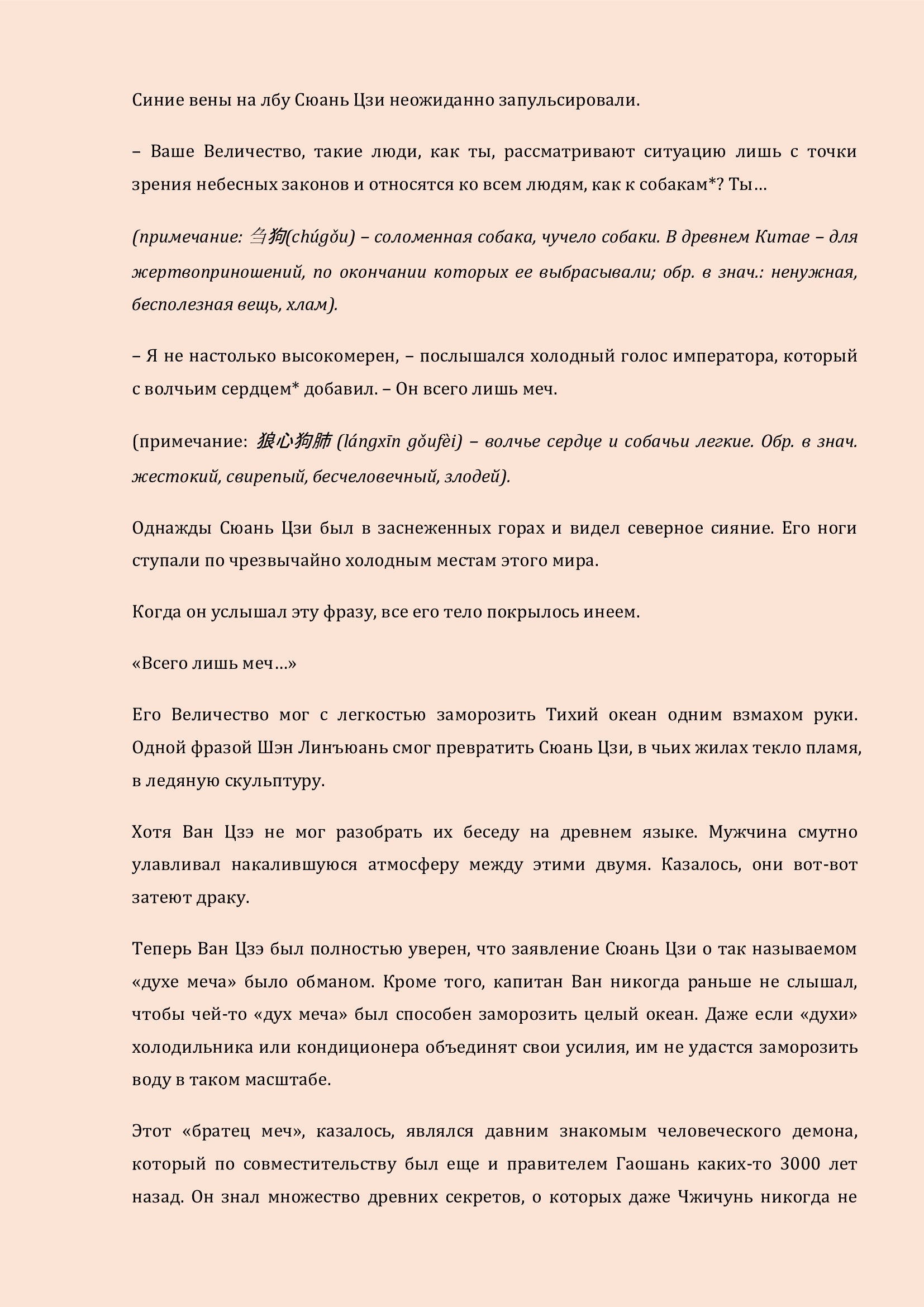 Синие вены на лбу Сюань Цзи неожиданно запульсировали.

– Ваше Величество, такие люди, как ты, рассматривают ситуацию лишь с точки зрения небесных законов и относятся ко всем людям, как к собакам*? Ты…

(примечание: 刍狗(chúgǒu) – соломенная собака, чучело собаки. В древнем Китае – для жертвоприношений, по окончании которых ее выбрасывали; обр. в знач.: ненужная, бесполезная вещь, хлам).

– Я не настолько высокомерен, – послышался холодный голос императора, который с волчьим сердцем* добавил. – Он всего лишь меч.

(примечание: 狼心狗肺 (lángxīn gǒufèi) – волчье сердце и собачьи легкие. Обр. в знач. жестокий, свирепый, бесчеловечный, злодей).

Однажды Сюань Цзи был в заснеженных горах и видел северное сияние. Его ноги ступали по чрезвычайно холодным местам этого мира.

Когда он услышал эту фразу, все его тело покрылось инеем.

«Всего лишь меч…»

Его Величество мог с легкостью заморозить Тихий океан одним взмахом руки. Одной фразой Шэн Линъюань смог превратить Сюань Цзи, в чьих жилах текло пламя, в ледяную скульптуру.

Хотя Ван Цзэ не мог разобрать их беседу на древнем языке. Мужчина смутно улавливал накалившуюся атмосферу между этими двумя. Казалось, они вот-вот затеют драку.

Теперь Ван Цзэ был полностью уверен, что заявление Сюань Цзи о так называемом «духе меча» было обманом. Кроме того, капитан Ван никогда раньше не слышал, чтобы чей-то «дух меча» был способен заморозить целый океан. Даже если «духи» холодильника или кондиционера объединят свои усилия, им не удастся заморозить воду в таком масштабе.

Этот «братец меч», казалось, являлся давним знакомым человеческого демона, который по совместительству был еще и правителем Гаошань каких-то 3000 лет назад. Он знал множество древних секретов, о которых даже Чжичунь никогда не